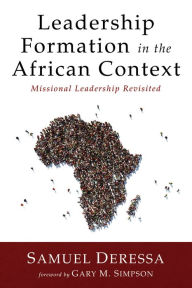 Leadership Formation in the African Context

Missional Leadership Revisited

SAMUEL DERESSA

foreword by GARY M. SIMPSON